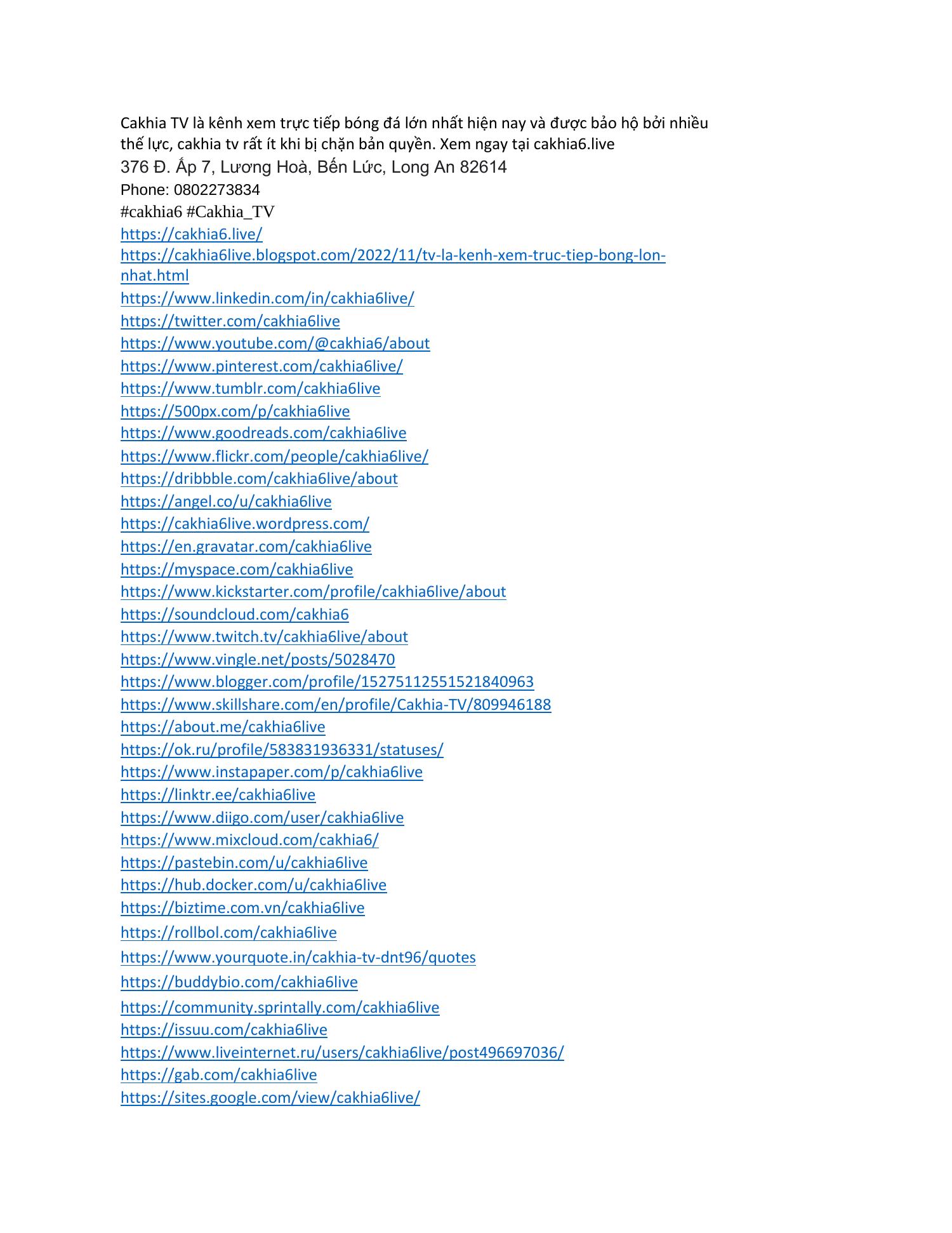 Cakhia TV là kênh xem trực tiếp bóng đá lớn nhất hiện nay và được bảo hộ bởi nhiều thế lực, cakhia tv rất ít khi bị chặn bản quyền. Xem ngay tại cakhia6.live
376 Đ. Ấp 7, Lương Hoà, Bến Lức, Long An 82614
Phone: 0802273834
#cakhia6 #Cakhia_TV
https://cakhia6.live/
https://cakhia6live.blogspot.com/2022/11/tv-la-kenh-xem-truc-tiep-bong-lon-nhat.html
https://www.linkedin.com/in/cakhia6live/
https://twitter.com/cakhia6live
https://www.youtube.com/@cakhia6/about
https://www.pinterest.com/cakhia6live/
https://www.tumblr.com/cakhia6live
https://500px.com/p/cakhia6live
https://www.goodreads.com/cakhia6live
https://www.flickr.com/people/cakhia6live/
https://dribbble.com/cakhia6live/about
https://angel.co/u/cakhia6live
https://cakhia6live.wordpress.com/
https://en.gravatar.com/cakhia6live
https://myspace.com/cakhia6live
https://www.kickstarter.com/profile/cakhia6live/about
https://soundcloud.com/cakhia6
https://www.twitch.tv/cakhia6live/about
https://www.vingle.net/posts/5028470
https://www.blogger.com/profile/15275112551521840963
https://www.skillshare.com/en/profile/Cakhia-TV/809946188
https://about.me/cakhia6live
https://ok.ru/profile/583831936331/statuses/
https://www.instapaper.com/p/cakhia6live
https://linktr.ee/cakhia6live
https://www.diigo.com/user/cakhia6live
https://www.mixcloud.com/cakhia6/
https://pastebin.com/u/cakhia6live
https://hub.docker.com/u/cakhia6live
https://biztime.com.vn/cakhia6live
https://rollbol.com/cakhia6live
https://www.yourquote.in/cakhia-tv-dnt96/quotes
https://buddybio.com/cakhia6live
https://community.sprintally.com/cakhia6live
https://issuu.com/cakhia6live
https://www.liveinternet.ru/users/cakhia6live/post496697036/
https://gab.com/cakhia6live
https://sites.google.com/view/cakhia6live/